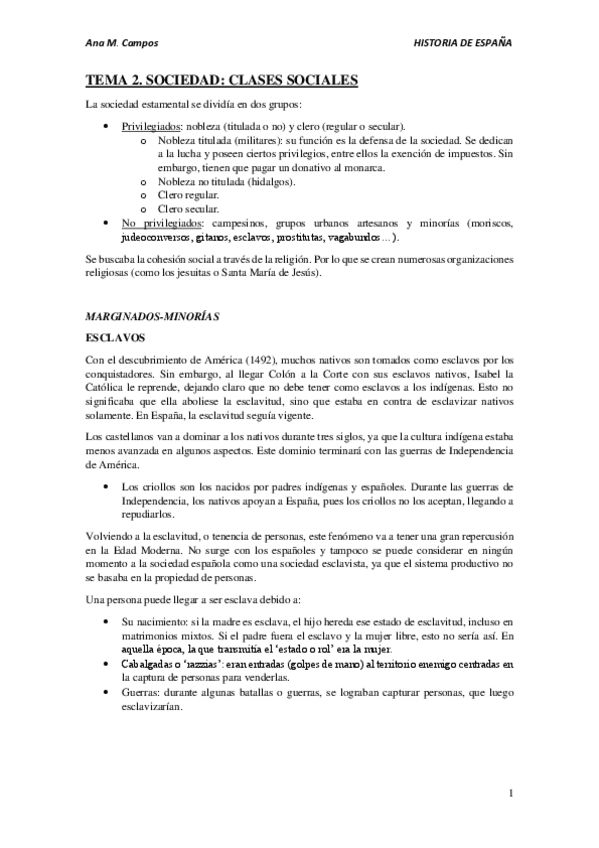 Ana M. Campos HISTORIA DE ESPAÑA

TEMA 2. SOCIEDAD: CLASES SOCIALES

La sociedad estamental se dividía en dos grupos:

• Privilegiados: nobleza (titulada o no) y clero (regular o secular).
  o Nobleza titulada (militares): su función es la defensa de la sociedad. Se dedican a la lucha y poseen ciertos privilegios, entre ellos la exención de impuestos. Sin embargo, tienen que pagar un donativo al monarca.
  o Nobleza no titulada (hidalgos).
  o Clero regular.
  o Clero secular.
• No privilegiados: campesinos, grupos urbanos artesanos y minorías (moriscos, judeoconversos, gitanos, esclavos, prostitutas, vagabundos…).

Se buscaba la cohesión social a través de la religión. Por lo que se crean numerosas organizaciones religiosas (como los jesuitas o Santa María de Jesús).

MARGINADOS-MINORÍAS

ESCLAVOS

Con el descubrimiento de América (1492), muchos nativos son tomados como esclavos por los conquistadores. Sin embargo, al llegar Colón a la Corte con sus esclavos nativos, Isabel la Católica le reprende, dejando claro que no debe tener como esclavos a los indígenas. Esto no significaba que ella aboliese la esclavitud, sino que estaba en contra de esclavizar nativos solamente. En España, la esclavitud seguía vigente.

Los castellanos van a dominar a los nativos durante tres siglos, ya que la cultura indígena estaba menos avanzada en algunos aspectos. Este dominio terminará con las guerras de Independencia de América.

• Los criollos son los nacidos por padres indígenas y españoles. Durante las guerras de Independencia, los nativos apoyan a España, pues los criollos no los aceptan, llegando a repudiarlos.

Volviendo a la esclavitud, o tenencia de personas, este fenómeno va a tener una gran repercusión en la Edad Moderna. No surge con los españoles y tampoco se puede considerar en ningún momento a la sociedad española como una sociedad esclavista, ya que el sistema productivo no se basaba en la propiedad de personas.

Una persona puede llegar a ser esclava debido a:

• Su nacimiento: si la madre es esclava, el hijo hereda ese estado de esclavitud, incluso en matrimonios mixtos. Si el padre fuera el esclavo y la mujer libre, esto no sería así. En aquella época, la que transmitía el 'estado o rol' era la mujer.
• Cabalgadas o 'razzias': eran entradas (golpes de mano) al territorio enemigo centradas en la captura de personas para venderlas.
• Guerras: durante algunas batallas o guerras, se lograban capturar personas, que luego esclavizarían.

1